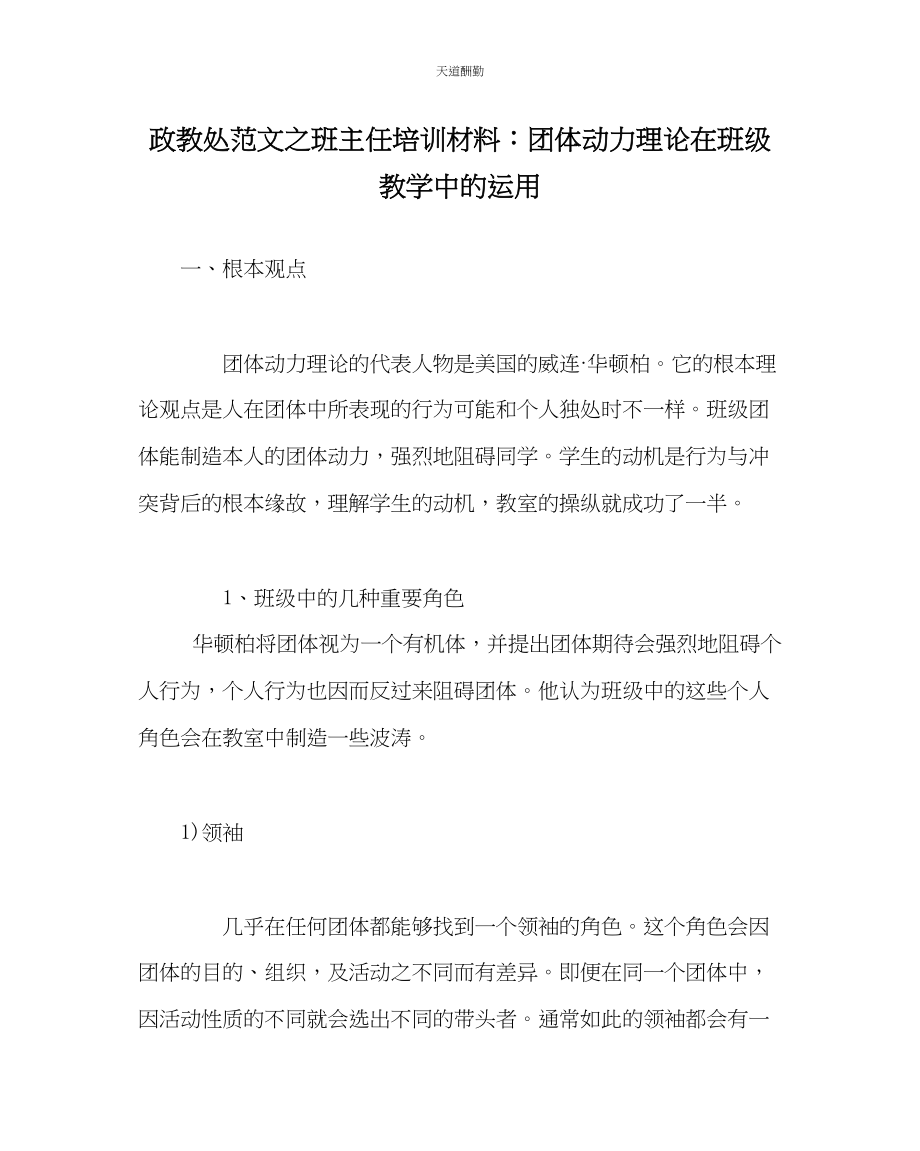 天道酬勤

政教处范文之班主任培训材料：团体动力理论在班级教学中的运用

一、根本观点

团体动力理论的代表人物是美国的威连·华顿柏。它的根本理论观点是人在团体中所表现的行为可能和个人独处时不一样。班级团体能制造本人的团体动力，强烈地阻碍同学。学生的动机是行为与冲突背后的根本缘故，理解学生的动机，教室的操纵就成功了一半。

1、班级中的几种重要角色

华顿柏将团体视为一个有机体，并提出团体期待会强烈地阻碍个人行为，个人行为也因而反过来阻碍团体。他认为班级中的这些个人角色会在教室中制造一些波涛。

1)领袖

几乎在任何团体都能够找到一个领袖的角色。这个角色会因团体的目的、组织，及活动之不同而有差异。即便在同一个团体中，因活动性质的不同就会选出不同的带头者。通常如此的领袖都会有一